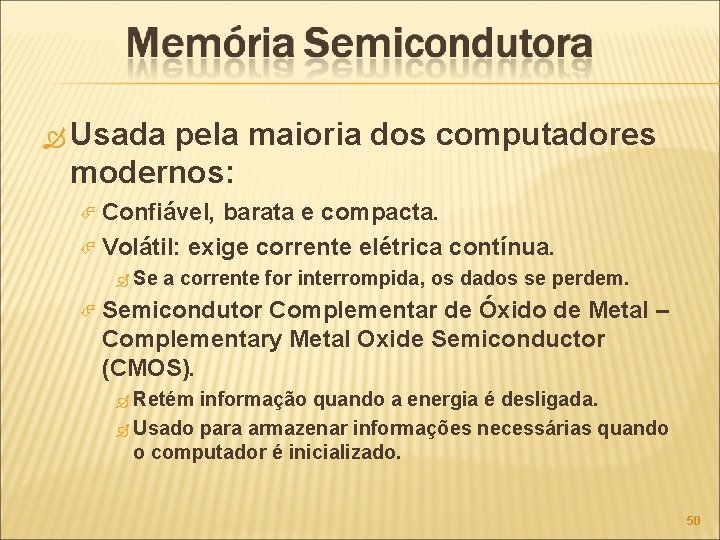 Memória Semicondutora

Usada pela maioria dos computadores modernos:

Confiável, barata e compacta.

Volátil: exige corrente elétrica contínua.

Se a corrente for interrompida, os dados se perdem.

Semicondutor Complementar de Óxido de Metal – Complementary Metal Oxide Semiconductor (CMOS).

Retém informação quando a energia é desligada.

Usado para armazenar informações necessárias quando o computador é inicializado.

50